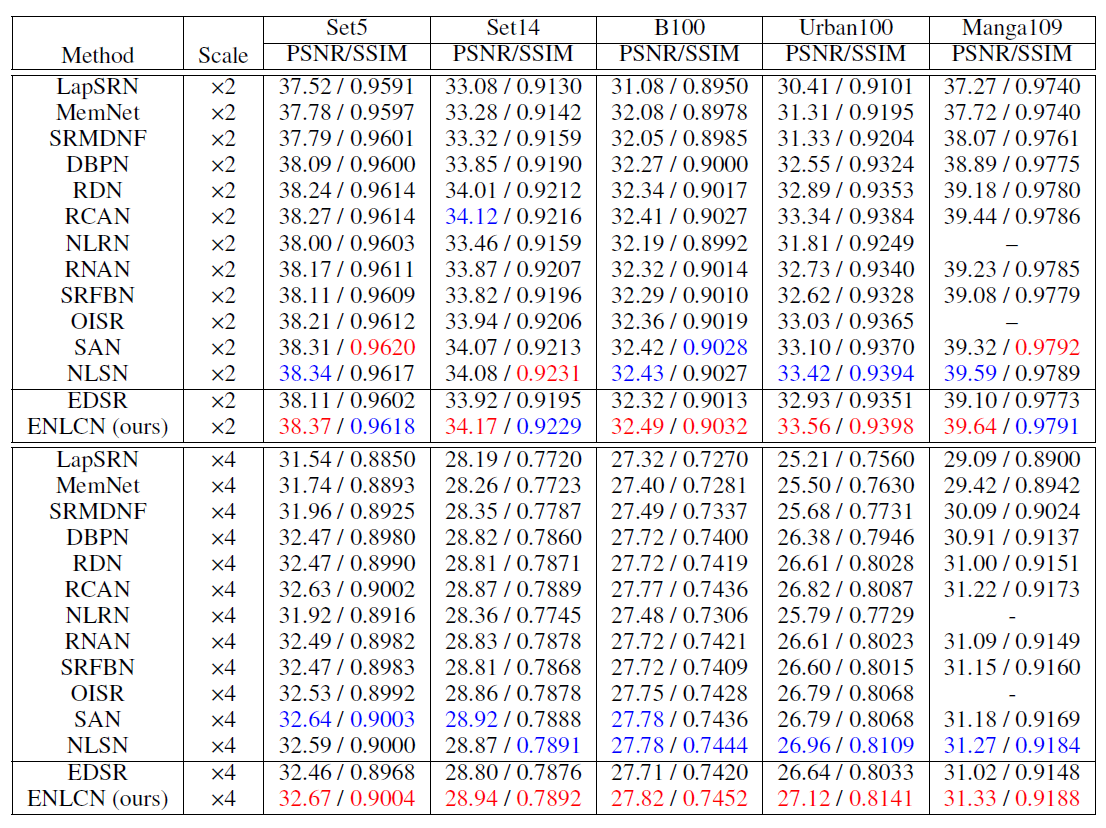 | Method | Scale | Set5 PSNR/SSIM | Set14 PSNR/SSIM | B100 PSNR/SSIM | Urban100 PSNR/SSIM | Manga109 PSNR/SSIM |
|---|---|---|---|---|---|---|
| LapSRN | ×2 | 37.52 / 0.9591 | 33.08 / 0.9130 | 31.08 / 0.8950 | 30.41 / 0.9101 | 37.27 / 0.9740 |
| MemNet | ×2 | 37.78 / 0.9597 | 33.28 / 0.9142 | 32.08 / 0.8978 | 31.31 / 0.9195 | 37.72 / 0.9740 |
| SRMDNF | ×2 | 37.79 / 0.9601 | 33.32 / 0.9159 | 32.05 / 0.8985 | 31.33 / 0.9204 | 38.07 / 0.9761 |
| DBPN | ×2 | 38.09 / 0.9600 | 33.85 / 0.9190 | 32.27 / 0.9000 | 32.55 / 0.9324 | 38.89 / 0.9775 |
| RDN | ×2 | 38.24 / 0.9614 | 34.01 / 0.9212 | 32.34 / 0.9017 | 32.89 / 0.9353 | 39.18 / 0.9780 |
| RCAN | ×2 | 38.27 / 0.9614 | 34.12 / 0.9216 | 32.41 / 0.9027 | 33.34 / 0.9384 | 39.44 / 0.9786 |
| NLRN | ×2 | 38.00 / 0.9603 | 33.46 / 0.9159 | 32.19 / 0.8992 | 31.81 / 0.9249 | – |
| RNAN | ×2 | 38.17 / 0.9611 | 33.87 / 0.9207 | 32.32 / 0.9014 | 32.73 / 0.9340 | 39.23 / 0.9785 |
| SRFBN | ×2 | 38.11 / 0.9609 | 33.82 / 0.9196 | 32.29 / 0.9010 | 32.62 / 0.9328 | 39.08 / 0.9779 |
| OISR | ×2 | 38.21 / 0.9612 | 33.94 / 0.9206 | 32.36 / 0.9019 | 33.03 / 0.9365 | – |
| SAN | ×2 | 38.31 / 0.9620 | 34.07 / 0.9213 | 32.42 / 0.9028 | 33.10 / 0.9370 | 39.32 / 0.9792 |
| NLSN | ×2 | 38.34 / 0.9617 | 34.08 / 0.9231 | 32.43 / 0.9027 | 33.42 / 0.9394 | 39.59 / 0.9789 |
| EDSR | ×2 | 38.11 / 0.9602 | 33.92 / 0.9195 | 32.32 / 0.9013 | 32.93 / 0.9351 | 39.10 / 0.9773 |
| ENLCN (ours) | ×2 | 38.37 / 0.9618 | 34.17 / 0.9229 | 32.49 / 0.9032 | 33.56 / 0.9398 | 39.64 / 0.9791 |
| LapSRN | ×4 | 31.54 / 0.8850 | 28.19 / 0.7720 | 27.32 / 0.7270 | 25.21 / 0.7560 | 29.09 / 0.8900 |
| MemNet | ×4 | 31.74 / 0.8893 | 28.26 / 0.7723 | 27.40 / 0.7281 | 25.50 / 0.7630 | 29.42 / 0.8942 |
| SRMDNF | ×4 | 31.96 / 0.8925 | 28.35 / 0.7787 | 27.49 / 0.7337 | 25.68 / 0.7731 | 30.09 / 0.9024 |
| DBPN | ×4 | 32.47 / 0.8980 | 28.82 / 0.7860 | 27.72 / 0.7400 | 26.38 / 0.7946 | 30.91 / 0.9137 |
| RDN | ×4 | 32.47 / 0.8990 | 28.81 / 0.7871 | 27.72 / 0.7419 | 26.61 / 0.8028 | 31.00 / 0.9151 |
| RCAN | ×4 | 32.63 / 0.9002 | 28.87 / 0.7889 | 27.77 / 0.7436 | 26.82 / 0.8087 | 31.22 / 0.9173 |
| NLRN | ×4 | 31.92 / 0.8916 | 28.36 / 0.7745 | 27.48 / 0.7306 | 25.79 / 0.7729 | - |
| RNAN | ×4 | 32.49 / 0.8982 | 28.83 / 0.7878 | 27.72 / 0.7421 | 26.61 / 0.8023 | 31.09 / 0.9149 |
| SRFBN | ×4 | 32.47 / 0.8983 | 28.81 / 0.7868 | 27.72 / 0.7409 | 26.60 / 0.8015 | 31.15 / 0.9160 |
| OISR | ×4 | 32.53 / 0.8992 | 28.86 / 0.7878 | 27.75 / 0.7428 | 26.79 / 0.8068 | - |
| SAN | ×4 | 32.64 / 0.9003 | 28.92 / 0.7888 | 27.78 / 0.7436 | 26.79 / 0.8068 | 31.18 / 0.9169 |
| NLSN | ×4 | 32.59 / 0.9000 | 28.87 / 0.7891 | 27.78 / 0.7444 | 26.96 / 0.8109 | 31.27 / 0.9184 |
| EDSR | ×4 | 32.46 / 0.8968 | 28.80 / 0.7876 | 27.71 / 0.7420 | 26.64 / 0.8033 | 31.02 / 0.9148 |
| ENLCN (ours) | ×4 | 32.67 / 0.9004 | 28.94 / 0.7892 | 27.82 / 0.7452 | 27.12 / 0.8141 | 31.33 / 0.9188 |